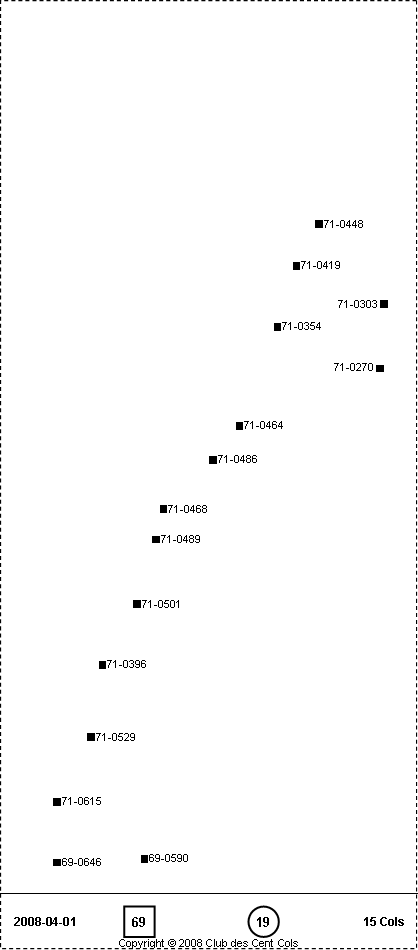 71-0448
71-0419
71-0303
71-0354
71-0270
71-0464
71-0486
71-0468
71-0489
71-0501
71-0396
71-0529
71-0615
69-0646
69-0590

2008-04-01
69
19
15 Cols
Copyright © 2008 Club des Cent Cols